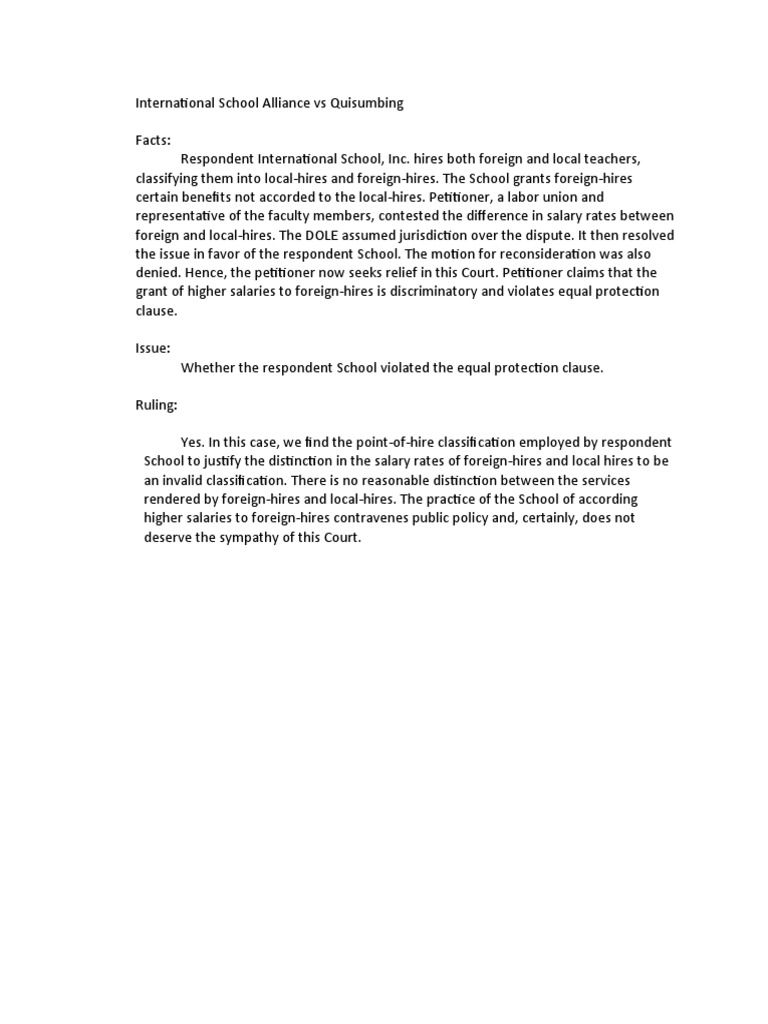 International School Alliance vs Quisumbing

Facts:

Respondent International School, Inc. hires both foreign and local teachers, classifying them into local-hires and foreign-hires. The School grants foreign-hires certain benefits not accorded to the local-hires. Petitioner, a labor union and representative of the faculty members, contested the difference in salary rates between foreign and local-hires. The DOLE assumed jurisdiction over the dispute. It then resolved the issue in favor of the respondent School. The motion for reconsideration was also denied. Hence, the petitioner now seeks relief in this Court. Petitioner claims that the grant of higher salaries to foreign-hires is discriminatory and violates equal protection clause.

Issue:

Whether the respondent School violated the equal protection clause.

Ruling:

Yes. In this case, we find the point-of-hire classification employed by respondent School to justify the distinction in the salary rates of foreign-hires and local hires to be an invalid classification. There is no reasonable distinction between the services rendered by foreign-hires and local-hires. The practice of the School of according higher salaries to foreign-hires contravenes public policy and, certainly, does not deserve the sympathy of this Court.